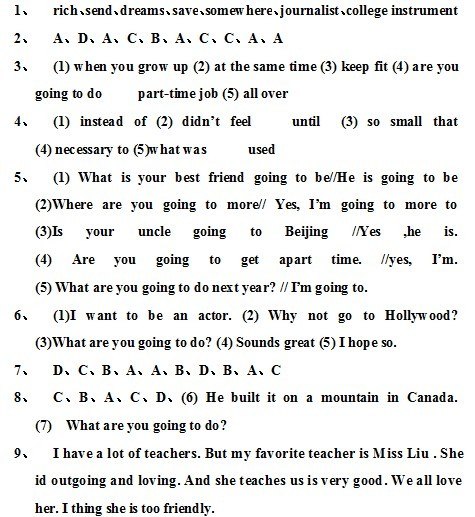 1、 rich、send、dreams、save、somewhere、journalist、college instrument

2、 A、D、A、C、B、A、C、C、A、A

3、 (1) when you grow up (2) at the same time (3) keep fit (4) are you going to do part-time job (5) all over

4、 (1) instead of (2) didn't feel until (3) so small that (4) necessary to (5)what was used

5、 (1) What is your best friend going to be//He is going to be (2)Where are you going to more// Yes, I'm going to more to (3)Is your uncle going to Beijing //Yes ,he is. (4) Are you going to get apart time. //yes, I'm. (5) What are you going to do next year? // I'm going to.

6、 (1)I want to be an actor. (2) Why not go to Hollywood? (3)What are you going to do? (4) Sounds great (5) I hope so.

7、 D、C、B、A、A、B、D、B、A、C

8、 C、B、A、C、D、(6) He built it on a mountain in Canada. (7) What are you going to do?

9、 I have a lot of teachers. But my favorite teacher is Miss Liu . She id outgoing and loving. And she teaches us is very good. We all love her. I thing she is too friendly.